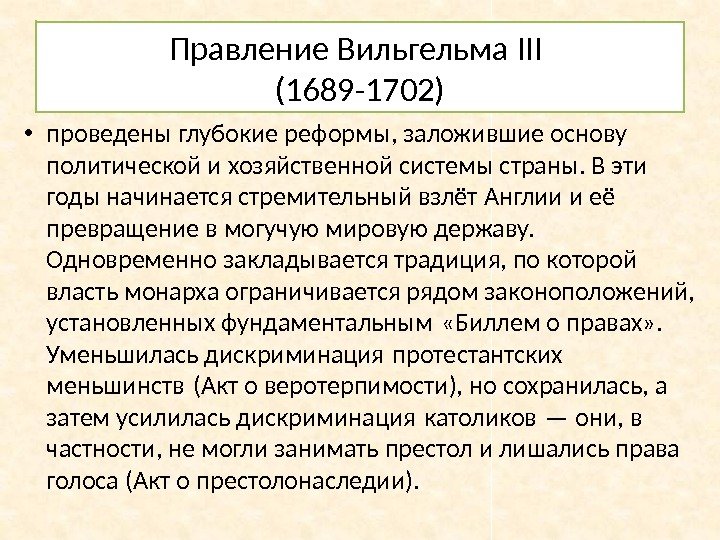 Правление Вильгельма III
(1689-1702)

• проведены глубокие реформы, заложившие основу политической и хозяйственной системы страны. В эти годы начинается стремительный взлёт Англии и её превращение в могучую мировую державу. Одновременно закладывается традиция, по которой власть монарха ограничивается рядом законоположений, установленных фундаментальным «Биллем о правах». Уменьшилась дискриминация протестантских меньшинств (Акт о веротерпимости), но сохранилась, а затем усилилась дискриминация католиков — они, в частности, не могли занимать престол и лишались права голоса (Акт о престолонаследии).